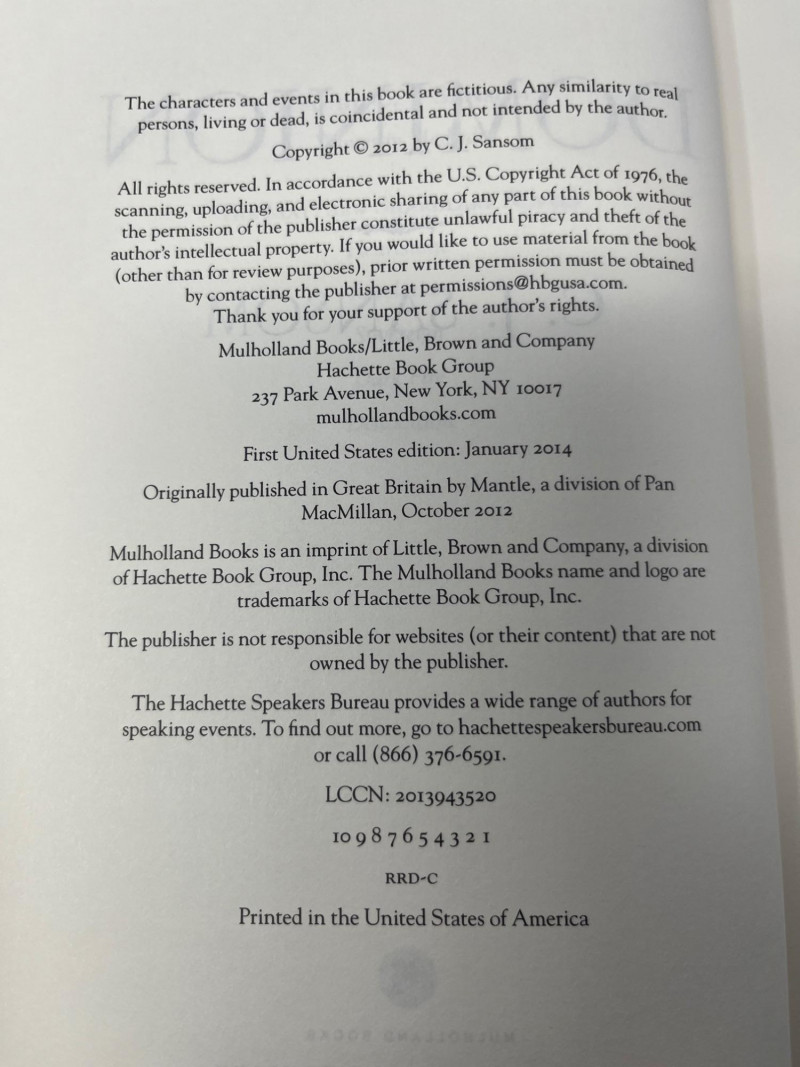 The characters and events in this book are fictitious. Any similarity to real persons, living or dead, is coincidental and not intended by the author.

Copyright © 2012 by C. J. Sansom

All rights reserved. In accordance with the U.S. Copyright Act of 1976, the scanning, uploading, and electronic sharing of any part of this book without the permission of the publisher constitute unlawful piracy and theft of the author's intellectual property. If you would like to use material from the book (other than for review purposes), prior written permission must be obtained by contacting the publisher at permissions@hbgusa.com. Thank you for your support of the author's rights.

Mulholland Books/Little, Brown and Company
Hachette Book Group
237 Park Avenue, New York, NY 10017
mulhollandbooks.com

First United States edition: January 2014

Originally published in Great Britain by Mantle, a division of Pan MacMillan, October 2012

Mulholland Books is an imprint of Little, Brown and Company, a division of Hachette Book Group, Inc. The Mulholland Books name and logo are trademarks of Hachette Book Group, Inc.

The publisher is not responsible for websites (or their content) that are not owned by the publisher.

The Hachette Speakers Bureau provides a wide range of authors for speaking events. To find out more, go to hachettespeakersbureau.com or call (866) 376-6591.

LCCN: 2013943520

10 9 8 7 6 5 4 3 2 1

RRD-C

Printed in the United States of America